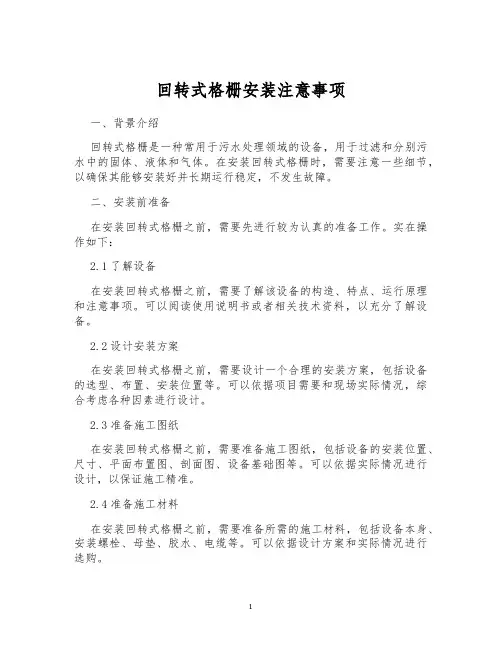 回转式格栅安装注意事项

一、背景介绍

回转式格栅是一种常用于污水处理领域的设备，用于过滤和分别污水中的固体、液体和气体。在安装回转式格栅时，需要注意一些细节，以确保其能够安装好并长期运行稳定，不发生故障。

二、安装前准备

在安装回转式格栅之前，需要先进行较为认真的准备工作。实在操作如下：

2.1 了解设备

在安装回转式格栅之前，需要了解该设备的构造、特点、运行原理和注意事项。可以阅读使用说明书或者相关技术资料，以充分了解设备。

2.2 设计安装方案

在安装回转式格栅之前，需要设计一个合理的安装方案，包括设备的选型、布置、安装位置等。可以依据项目需要和现场实际情况，综合考虑各种因素进行设计。

2.3 准备施工图纸

在安装回转式格栅之前，需要准备施工图纸，包括设备的安装位置、尺寸、平面布置图、剖面图、设备基础图等。可以依据实际情况进行设计，以保证施工精准。

2.4 准备施工材料

在安装回转式格栅之前，需要准备所需的施工材料，包括设备本身、安装螺栓、母垫、胶水、电缆等。可以依据设计方案和实际情况进行选购。

1